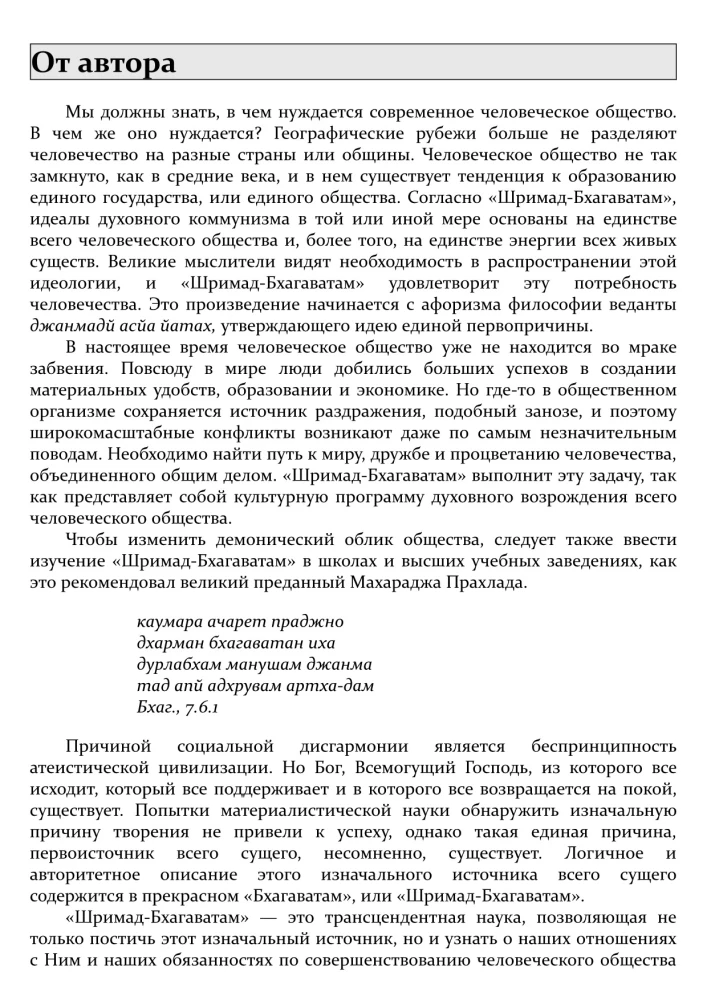 От автора

Мы должны знать, в чем нуждается современное человеческое общество. В чем же оно нуждается? Географические рубежи больше не разделяют человечество на разные страны или общины. Человеческое общество не так замкнуто, как в средние века, и в нем существует тенденция к образованию единого государства, или единого общества. Согласно «Шримад-Бхагаватам», идеалы духовного коммунизма в той или иной мере основаны на единстве всего человеческого общества и, более того, на единстве энергии всех живых существ. Великие мыслители видят необходимость в распространении этой идеологии, и «Шримад-Бхагаватам» удовлетворит эту потребность человечества. Это произведение начинается с афоризма философии веданты джанмадй асйа йатах, утверждающего идею единой первопричины.

В настоящее время человеческое общество уже не находится во мраке забвения. Повсюду в мире люди добились больших успехов в создании материальных удобств, образовании и экономике. Но где-то в общественном организме сохраняется источник раздражения, подобный занозе, и поэтому широкомасштабные конфликты возникают даже по самым незначительным поводам. Необходимо найти путь к миру, дружбе и процветанию человечества, объединенного общим делом. «Шримад-Бхагаватам» выполнит эту задачу, так как представляет собой культурную программу духовного возрождения всего человеческого общества.

Чтобы изменить демонический облик общества, следует также ввести изучение «Шримад-Бхагаватам» в школах и высших учебных заведениях, как это рекомендовал великий преданный Махараджа Прахлада.

каумара ачарет праджно
дхарман бхагаватан иха
дурлабхам манушам джанма
тад апй адхрувам артха-дам
Бхаг., 7.6.1

Причиной социальной дисгармонии является беспринципность атеистической цивилизации. Но Бог, Всемогущий Господь, из которого все исходит, который все поддерживает и в которого все возвращается на покой, существует. Попытки материалистической науки обнаружить изначальную причину творения не привели к успеху, однако такая единая причина, первоисточник всего сущего, несомненно, существует. Логичное и авторитетное описание этого изначального источника всего сущего содержится в прекрасном «Бхагаватам», или «Шримад-Бхагаватам».

«Шримад-Бхагаватам» — это трансцендентная наука, позволяющая не только постичь этот изначальный источник, но и узнать о наших отношениях с Ним и наших обязанностях по совершенствованию человеческого общества